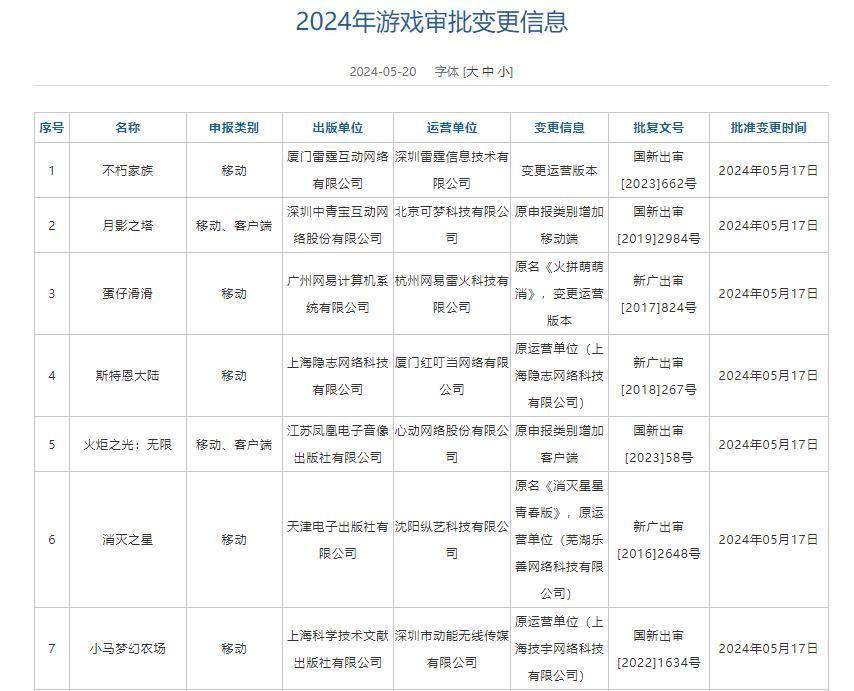 2024年游戏审批变更信息

2024-05-20 字体 [大 中 小]

| 序号 | 名称 | 申报类别 | 出版单位 | 运营单位 | 变更信息 | 批复文号 | 批准变更时间 |
|---|---|---|---|---|---|---|---|
| 1 | 不朽家族 | 移动 | 厦门雷霆互动网络有限公司 | 深圳雷霆信息技术有限公司 | 变更运营版本 | 国新出审[2023]662号 | 2024年05月17日 |
| 2 | 月影之塔 | 移动、客户端 | 深圳中青宝互动网络股份有限公司 | 北京可梦科技有限公司 | 原申报类别增加移动端 | 国新出审[2019]2984号 | 2024年05月17日 |
| 3 | 蛋仔滑滑 | 移动 | 广州网易计算机系统有限公司 | 杭州网易雷火科技有限公司 | 原名《火拼萌萌消》，变更运营版本 | 新广出审[2017]824号 | 2024年05月17日 |
| 4 | 斯特恩大陆 | 移动 | 上海隐志网络科技有限公司 | 厦门红叮当网络有限公司 | 原运营单位（上海隐志网络科技有限公司） | 新广出审[2018]267号 | 2024年05月17日 |
| 5 | 火炬之光：无限 | 移动、客户端 | 江苏凤凰电子音像出版社有限公司 | 心动网络股份有限公司 | 原申报类别增加客户端 | 国新出审[2023]58号 | 2024年05月17日 |
| 6 | 消灭之星 | 移动 | 天津电子出版社有限公司 | 沈阳纵艺科技有限公司 | 原名《消灭星星青春版》，原运营单位（芜湖乐善网络科技有限公司） | 新广出审[2016]2648号 | 2024年05月17日 |
| 7 | 小马梦幻农场 | 移动 | 上海科学技术文献出版社有限公司 | 深圳市动能无线传媒有限公司 | 原运营单位（上海技宇网络科技有限公司） | 国新出审[2022]1634号 | 2024年05月17日 |